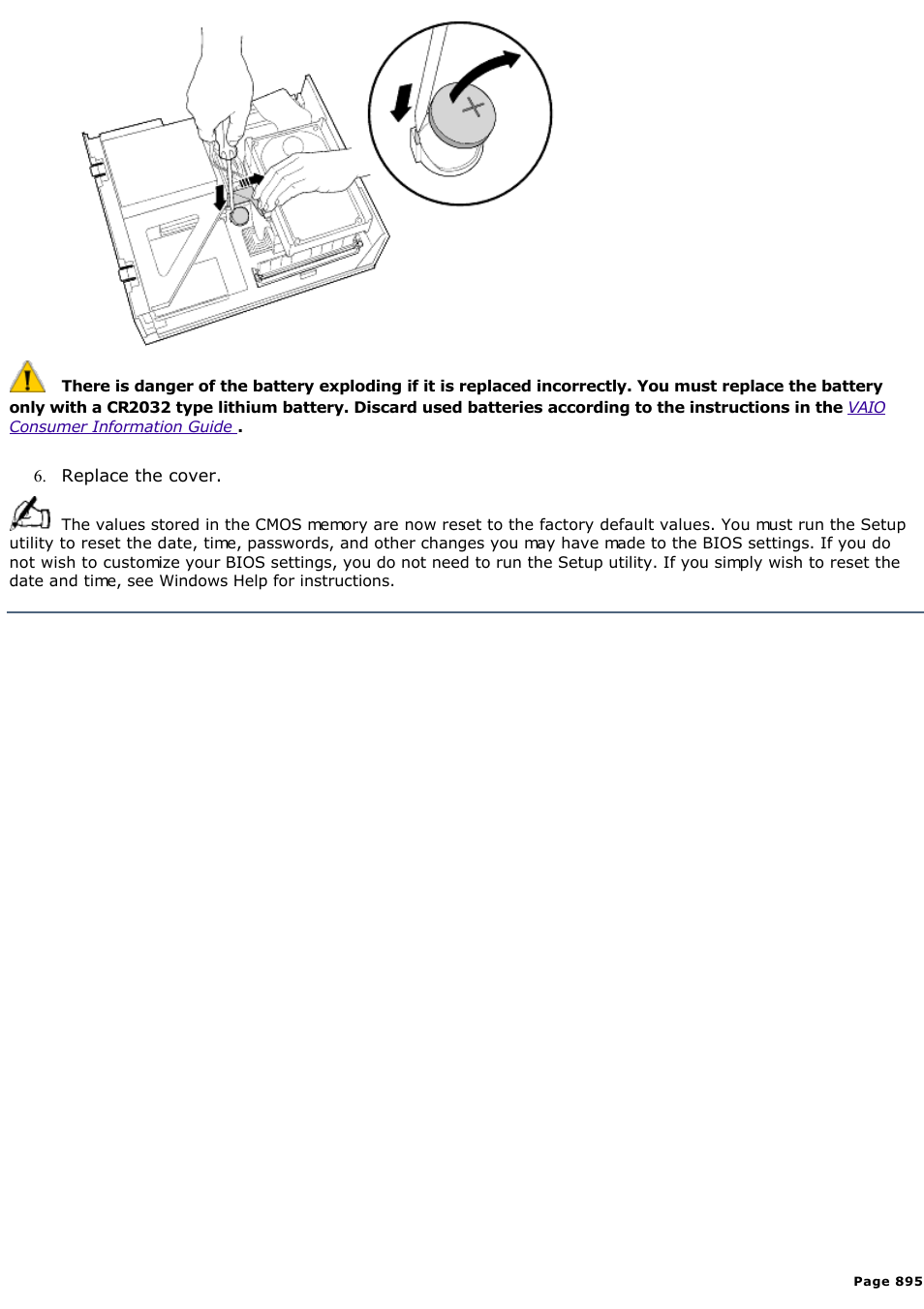 There is danger of the battery exploding if it is replaced incorrectly. You must replace the battery only with a CR2032 type lithium battery. Discard used batteries according to the instructions in the VAIO Consumer Information Guide .

6. Replace the cover.

The values stored in the CMOS memory are now reset to the factory default values. You must run the Setup utility to reset the date, time, passwords, and other changes you may have made to the BIOS settings. If you do not wish to customize your BIOS settings, you do not need to run the Setup utility. If you simply wish to reset the date and time, see Windows Help for instructions.

Page 895